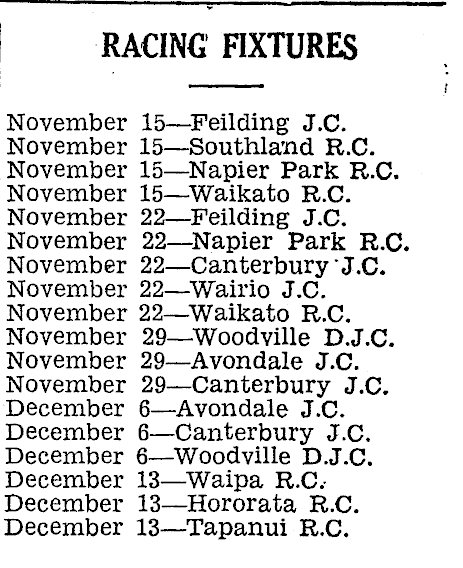 RACING FIXTURES

November 15—Feilding J.C.
November 15—Southland R.C.
November 15—Napier Park R.C.
November 15—Waikato R.C.
November 22—Feilding J.C.
November 22—Napier Park R.C.
November 22—Canterbury J.C.
November 22—Wairio J.C.
November 22—Waikato R.C.
November 29—Woodville D.J.C.
November 29—Avondale J.C.
November 29—Canterbury J.C.
December 6—Avondale J.C.
December 6—Canterbury J.C.
December 6—Woodville D.J.C.
December 13—Waipa R.C.
December 13—Hororata R.C.
December 13—Tapanui R.C.